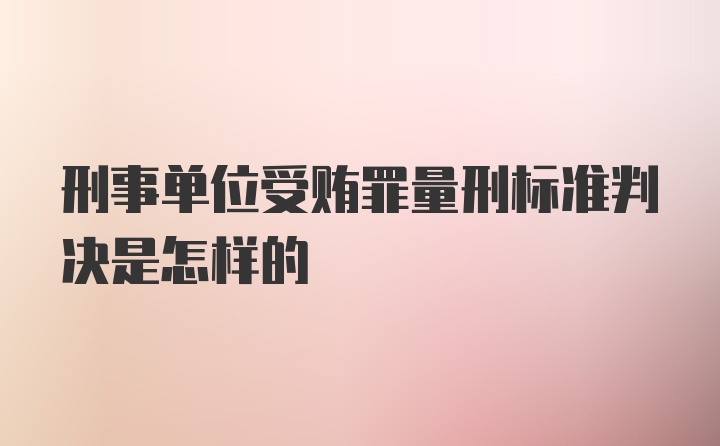 刑事单位受贿罪量刑标准判决是怎样的